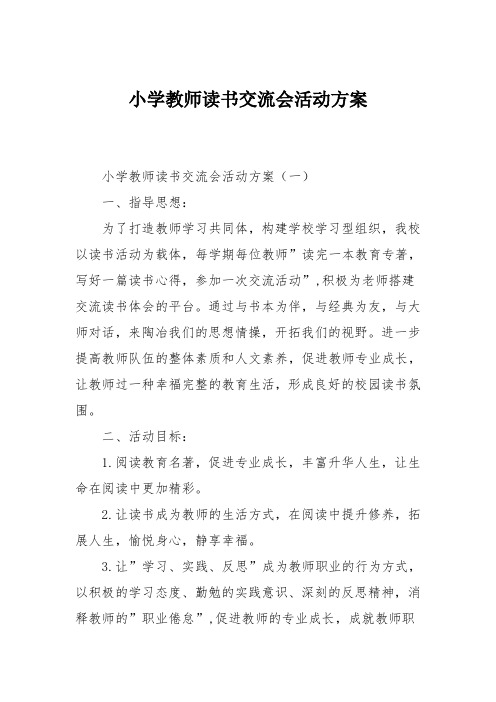 小学教师读书交流会活动方案

小学教师读书交流会活动方案（一）

一、指导思想：

为了打造教师学习共同体，构建学校学习型组织，我校以读书活动为载体，每学期每位教师”读完一本教育专著，写好一篇读书心得，参加一次交流活动”，积极为老师搭建交流读书体会的平台。通过与书本为伴，与经典为友，与大师对话，来陶冶我们的思想情操，开拓我们的视野。进一步提高教师队伍的整体素质和人文素养，促进教师专业成长，让教师过一种幸福完整的教育生活，形成良好的校园读书氛围。

二、活动目标：

1.阅读教育名著，促进专业成长，丰富升华人生，让生命在阅读中更加精彩。

2.让读书成为教师的生活方式，在阅读中提升修养，拓展人生，愉悦身心，静享幸福。

3.让”学习、实践、反思”成为教师职业的行为方式，以积极的学习态度、勤勉的实践意识、深刻的反思精神，消释教师的”职业倦怠”，促进教师的专业成长，成就教师职